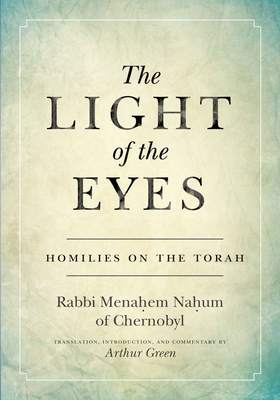 The
LIGHT
of the
EYES

HOMILIES ON THE TORAH

Rabbi Menaḥem Naḥum
of Chernobyl

TRANSLATION, INTRODUCTION, AND COMMENTARY BY
Arthur Green